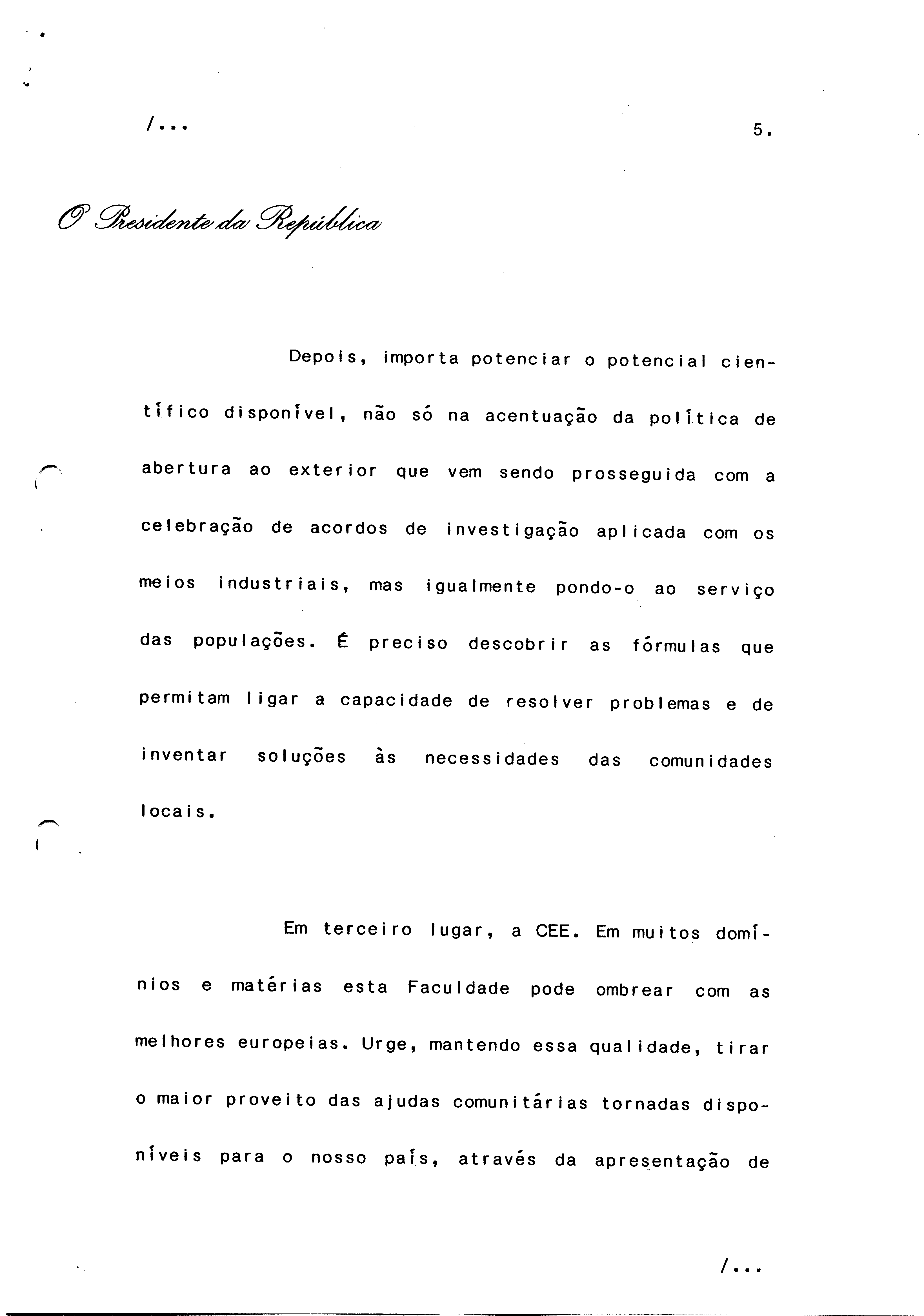 /...

5.

O Presidente da República

Depois, importa potenciar o potencial científico disponível, não só na acentuação da política de abertura ao exterior que vem sendo prosseguida com a celebração de acordos de investigação aplicada com os meios industriais, mas igualmente pondo-o ao serviço das populações. É preciso descobrir as fórmulas que permitam ligar a capacidade de resolver problemas e de inventar soluções às necessidades das comunidades locais.

Em terceiro lugar, a CEE. Em muitos domínios e matérias esta Faculdade pode ombrear com as melhores europeias. Urge, mantendo essa qualidade, tirar o maior proveito das ajudas comunitárias tornadas disponíveis para o nosso país, através da apresentação de

/...